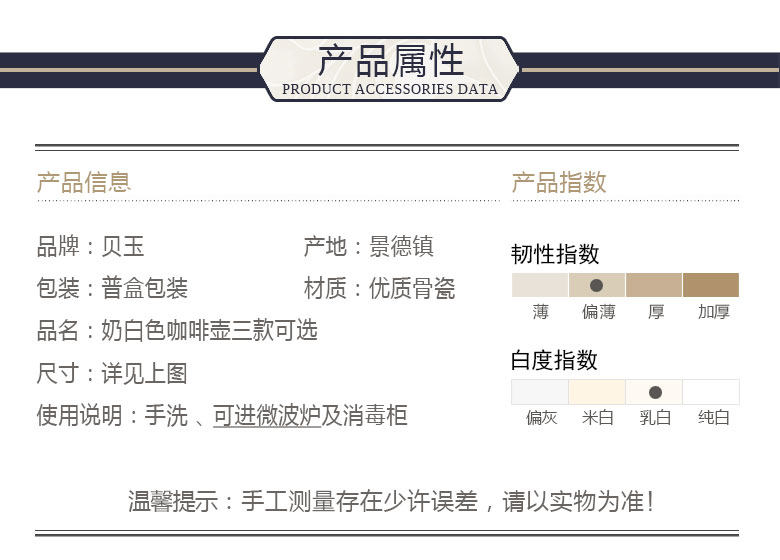 产品属性
PRODUCT ACCESSORIES DATA

产品信息

品牌：贝玉
产地：景德镇
包装：普盒包装
材质：优质骨瓷
品名：奶白色咖啡壶三款可选
尺寸：详见上图
使用说明：手洗、可进微波炉及消毒柜

产品指数

韧性指数
薄 偏薄 厚 加厚

白度指数
偏灰 米白 乳白 纯白

温馨提示：手工测量存在少许误差，请以实物为准！